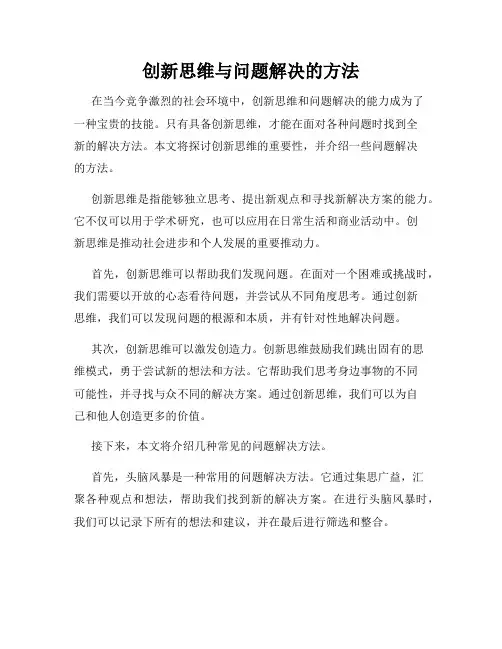 创新思维与问题解决的方法

在当今竞争激烈的社会环境中，创新思维和问题解决的能力成为了一种宝贵的技能。只有具备创新思维，才能在面对各种问题时找到全新的解决方法。本文将探讨创新思维的重要性，并介绍一些问题解决的方法。

创新思维是指能够独立思考、提出新观点和寻找新解决方案的能力。它不仅可以用于学术研究，也可以应用在日常生活和商业活动中。创新思维是推动社会进步和个人发展的重要推动力。

首先，创新思维可以帮助我们发现问题。在面对一个困难或挑战时，我们需要以开放的心态看待问题，并尝试从不同角度思考。通过创新思维，我们可以发现问题的根源和本质，并有针对性地解决问题。

其次，创新思维可以激发创造力。创新思维鼓励我们跳出固有的思维模式，勇于尝试新的想法和方法。它帮助我们思考身边事物的不同可能性，并寻找与众不同的解决方案。通过创新思维，我们可以为自己和他人创造更多的价值。

接下来，本文将介绍几种常见的问题解决方法。

首先，头脑风暴是一种常用的问题解决方法。它通过集思广益，汇聚各种观点和想法，帮助我们找到新的解决方案。在进行头脑风暴时，我们可以记录下所有的想法和建议，并在最后进行筛选和整合。